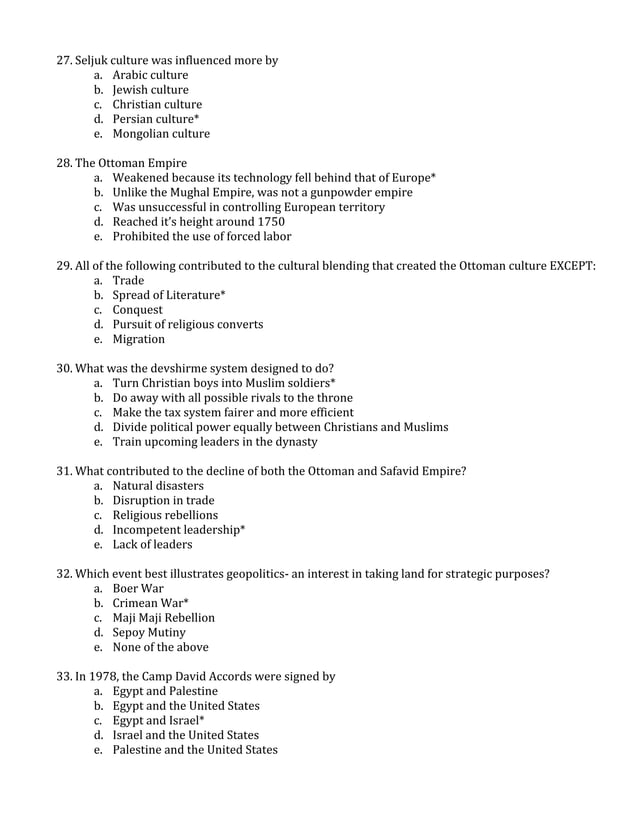 27. Seljuk culture was influenced more by
a. Arabic culture
b. Jewish culture
c. Christian culture
d. Persian culture*
e. Mongolian culture

28. The Ottoman Empire
a. Weakened because its technology fell behind that of Europe*
b. Unlike the Mughal Empire, was not a gunpowder empire
c. Was unsuccessful in controlling European territory
d. Reached it's height around 1750
e. Prohibited the use of forced labor

29. All of the following contributed to the cultural blending that created the Ottoman culture EXCEPT:
a. Trade
b. Spread of Literature*
c. Conquest
d. Pursuit of religious converts
e. Migration

30. What was the devshirme system designed to do?
a. Turn Christian boys into Muslim soldiers*
b. Do away with all possible rivals to the throne
c. Make the tax system fairer and more efficient
d. Divide political power equally between Christians and Muslims
e. Train upcoming leaders in the dynasty

31. What contributed to the decline of both the Ottoman and Safavid Empire?
a. Natural disasters
b. Disruption in trade
c. Religious rebellions
d. Incompetent leadership*
e. Lack of leaders

32. Which event best illustrates geopolitics- an interest in taking land for strategic purposes?
a. Boer War
b. Crimean War*
c. Maji Maji Rebellion
d. Sepoy Mutiny
e. None of the above

33. In 1978, the Camp David Accords were signed by
a. Egypt and Palestine
b. Egypt and the United States
c. Egypt and Israel*
d. Israel and the United States
e. Palestine and the United States